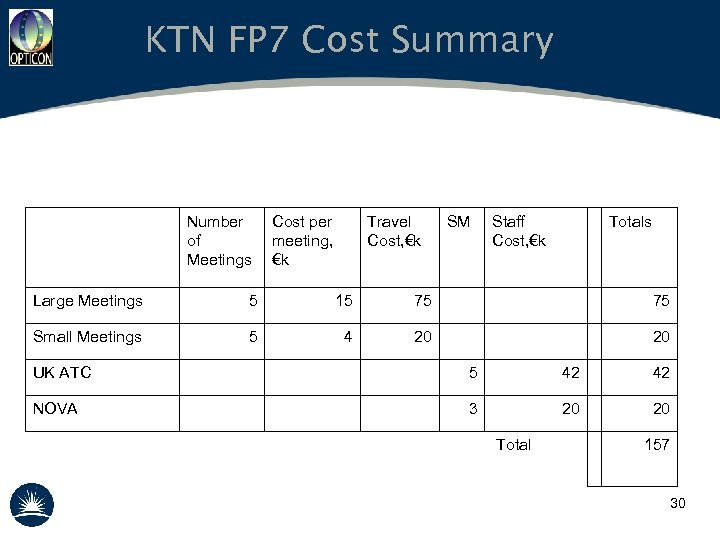 OPTICON

KTN FP7 Cost Summary

| | Number of Meetings | Cost per meeting, €k | Travel Cost,€k | SM | Staff Cost,€k | | Totals |
|---|---|---|---|---|---|---|---|
| Large Meetings | 5 | 15 | 75 | | | | 75 |
| Small Meetings | 5 | 4 | 20 | | | | 20 |
| UK ATC | | | | 5 | 42 | | 42 |
| NOVA | | | | 3 | 20 | | 20 |
| | | | | | Total | | 157 |

30